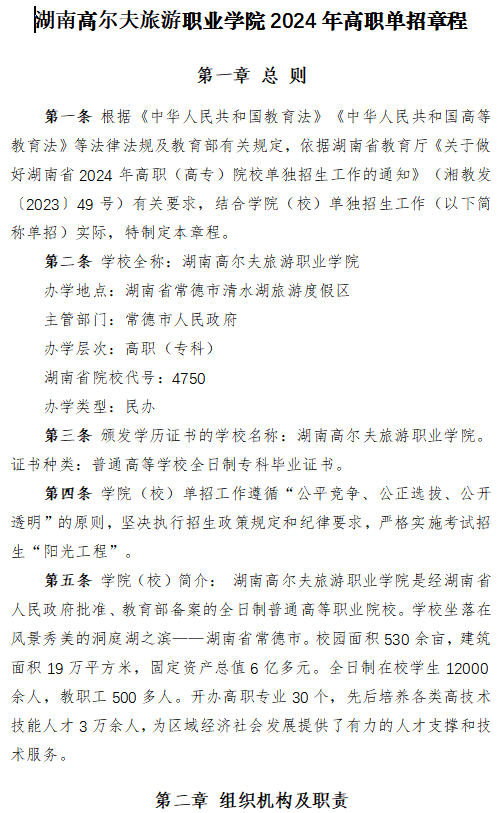 湖南高尔夫旅游职业学院 2024 年高职单招章程

第一章 总 则

第一条 根据《中华人民共和国教育法》《中华人民共和国高等教育法》等法律法规及教育部有关规定，依据湖南省教育厅《关于做好湖南省 2024 年高职（高专）院校单独招生工作的通知》（湘教发〔2023〕49 号）有关要求，结合学院（校）单独招生工作（以下简称单招）实际，特制定本章程。

第二条 学校全称：湖南高尔夫旅游职业学院

办学地点：湖南省常德市清水湖旅游度假区

主管部门：常德市人民政府

办学层次：高职（专科）

湖南省院校代号：4750

办学类型：民办

第三条 颁发学历证书的学校名称：湖南高尔夫旅游职业学院。证书种类：普通高等学校全日制专科毕业证书。

第四条 学院（校）单招工作遵循“公平竞争、公正选拔、公开透明”的原则，坚决执行招生政策规定和纪律要求，严格实施考试招生“阳光工程”。

第五条 学院（校）简介： 湖南高尔夫旅游职业学院是经湖南省人民政府批准、教育部备案的全日制普通高等职业院校。学校坐落在风景秀美的洞庭湖之滨——湖南省常德市。校园面积 530 余亩，建筑面积 19 万平方米，固定资产总值 6 亿多元。全日制在校学生 12000 余人，教职工 500 多人。开办高职专业 30 个，先后培养各类高技术技能人才 3 万余人，为区域经济社会发展提供了有力的人才支撑和技术服务。

第二章 组织机构及职责